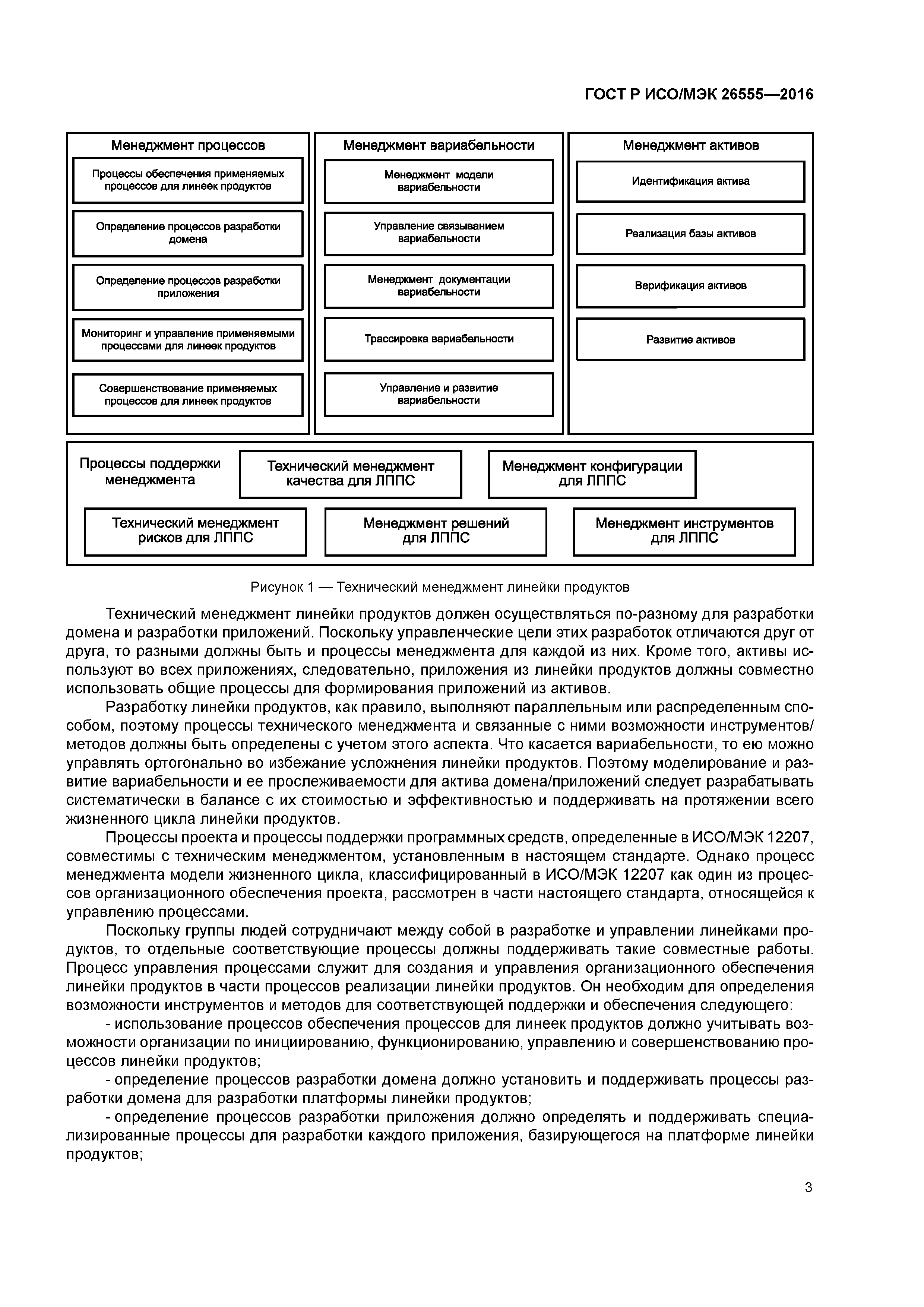 ГОСТ Р ИСО/МЭК 26555—2016

Менеджмент процессов

Процессы обеспечения применяемых процессов для линеек продуктов

Определение процессов разработки домена

Определение процессов разработки приложения

Мониторинг и управление применяемыми процессами для линеек продуктов

Совершенствование применяемых процессов для линеек продуктов

Менеджмент вариабельности

Менеджмент модели вариабельности

Управление связыванием вариабельности

Менеджмент документации вариабельности

Трассировка вариабельности

Управление и развитие вариабельности

Менеджмент активов

Идентификация актива

Реализация базы активов

Верификация активов

Развитие активов

Процессы поддержки менеджмента

Технический менеджмент качества для ЛППС

Менеджмент конфигурации для ЛППС

Технический менеджмент рисков для ЛППС

Менеджмент решений для ЛППС

Менеджмент инструментов для ЛППС

Рисунок 1 — Технический менеджмент линейки продуктов

Технический менеджмент линейки продуктов должен осуществляться по-разному для разработки домена и разработки приложений. Поскольку управленческие цели этих разработок отличаются друг от друга, то разными должны быть и процессы менеджмента для каждой из них. Кроме того, активы используют во всех приложениях, следовательно, приложения из линейки продуктов должны совместно использовать общие процессы для формирования приложений из активов.

Разработку линейки продуктов, как правило, выполняют параллельным или распределенным способом, поэтому процессы технического менеджмента и связанные с ними возможности инструментов/методов должны быть определены с учетом этого аспекта. Что касается вариабельности, то ею можно управлять ортогонально во избежание усложнения линейки продуктов. Поэтому моделирование и развитие вариабельности и ее прослеживаемости для актива домена/приложений следует разрабатывать систематически в балансе с их стоимостью и эффективностью и поддерживать на протяжении всего жизненного цикла линейки продуктов.

Процессы проекта и процессы поддержки программных средств, определенные в ИСО/МЭК 12207, совместимы с техническим менеджментом, установленным в настоящем стандарте. Однако процесс менеджмента модели жизненного цикла, классифицированный в ИСО/МЭК 12207 как один из процессов организационного обеспечения проекта, рассмотрен в части настоящего стандарта, относящейся к управлению процессами.

Поскольку группы людей сотрудничают между собой в разработке и управлении линейками продуктов, то отдельные соответствующие процессы должны поддерживать такие совместные работы. Процесс управления процессами служит для создания и управления организационного обеспечения линейки продуктов в части процессов реализации линейки продуктов. Он необходим для определения возможности инструментов и методов для соответствующей поддержки и обеспечения следующего:

- использование процессов обеспечения процессов для линеек продуктов должно учитывать возможности организации по инициированию, функционированию, управлению и совершенствованию процессов линейки продуктов;

- определение процессов разработки домена должно установить и поддерживать процессы разработки домена для разработки платформы линейки продуктов;

- определение процессов разработки приложения должно определять и поддерживать специализированные процессы для разработки каждого приложения, базирующегося на платформе линейки продуктов;

3